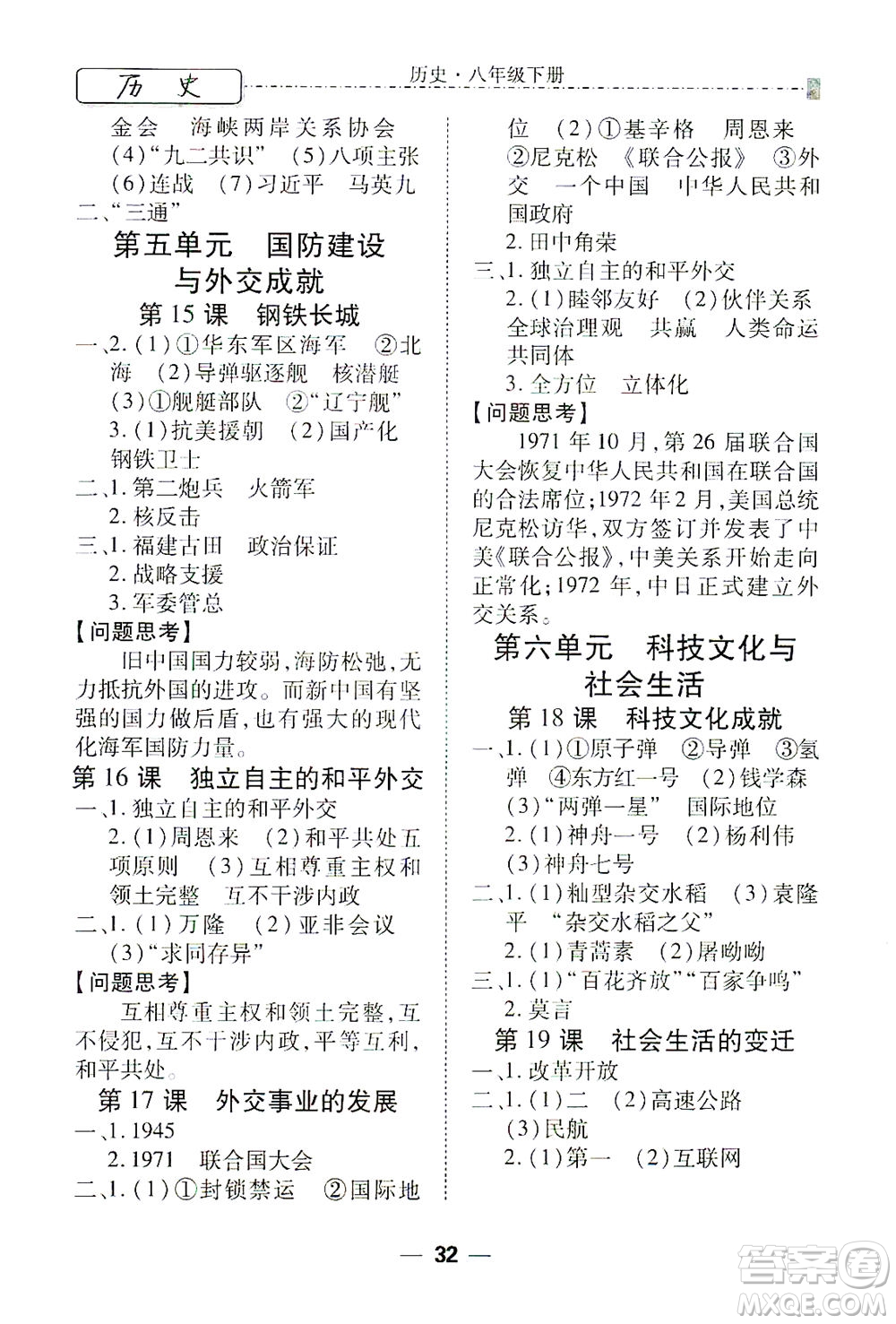 历史

历史·八年级下册

金会 海峡两岸关系协会
(4)“九二共识” (5)八项主张
(6)连战 (7)习近平 马英九
二、“三通”

第五单元 国防建设与外交成就

第15课 钢铁长城

一、2.(1)①华东军区海军 ②北海 (2)导弹驱逐舰 核潜艇 (3)①舰艇部队 ②“辽宁舰”
3.(1)抗美援朝 (2)国产化 钢铁卫士
二、1.第二炮兵 火箭军
2.核反击
三、1.福建古田 政治保证
2.战略支援
3.军委管总

【问题思考】

旧中国国力较弱,海防松弛,无力抵抗外国的进攻。而新中国有坚强的国力做后盾,也有强大的现代化海军国防力量。

第16课 独立自主的和平外交

一、1.独立自主的和平外交
2.(1)周恩来 (2)和平共处五项原则 (3)互相尊重主权和领土完整 互不干涉内政
二、1.(1)万隆 (2)亚非会议
(3)“求同存异”

【问题思考】

互相尊重主权和领土完整,互不侵犯,互不干涉内政,平等互利,和平共处。

第17课 外交事业的发展

一、1.1945
2.1971 联合国大会
二、1.(1)①封锁禁运 ②国际地位 (2)①基辛格 周恩来 ②尼克松 《联合公报》 ③外交 一个中国 中华人民共和国政府
2.田中角荣
三、1.独立自主的和平外交
2.(1)睦邻友好 (2)伙伴关系 全球治理观 共赢 人类命运共同体
3.全方位 立体化

【问题思考】

1971年10月,第26届联合国大会恢复中华人民共和国在联合国的合法席位;1972年2月,美国总统尼克松访华,双方签订并发表了中美《联合公报》,中美关系开始走向正常化;1972年,中日正式建立外交关系。

第六单元 科技文化与社会生活

第18课 科技文化成就

一、1.(1)①原子弹 ②导弹 ③氢弹 ④东方红一号 (2)钱学森
(3)“两弹一星” 国际地位
2.(1)神舟一号 (2)杨利伟
(3)神舟七号
二、1.(1)籼型杂交水稻 (3)袁隆平 “杂交水稻之父”
2.(1)青蒿素 (2)屠呦呦
三、1.(1)“百花齐放”“百家争鸣”
2.莫言

第19课 社会生活的变迁

一、1.改革开放
二、1.(1)二 (2)高速公路
(3)民航
2.(1)第一 (2)互联网

— 32 —

答案圈
MXQE.COM